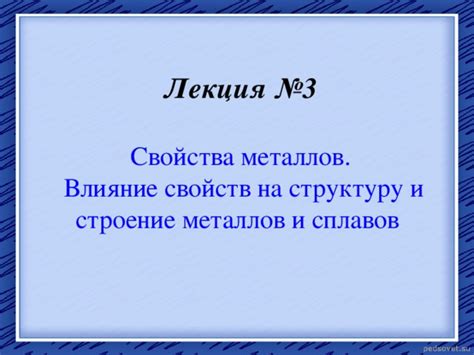 Лекция №3

Свойства металлов.
Влияние свойств на структуру и строение металлов и сплавов

pedsovet.su